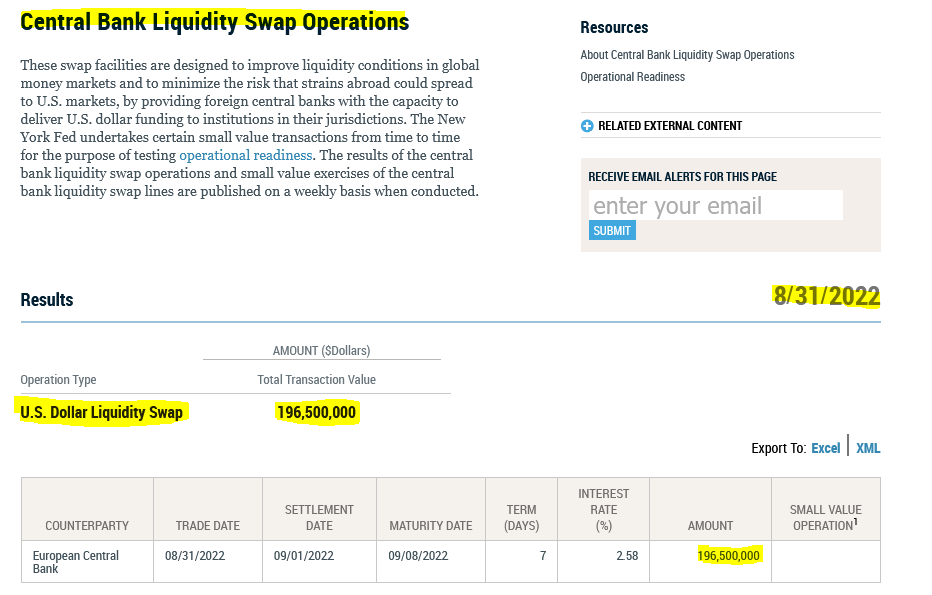 Central Bank Liquidity Swap Operations

These swap facilities are designed to improve liquidity conditions in global money markets and to minimize the risk that strains abroad could spread to U.S. markets, by providing foreign central banks with the capacity to deliver U.S. dollar funding to institutions in their jurisdictions. The New York Fed undertakes certain small value transactions from time to time for the purpose of testing operational readiness. The results of the central bank liquidity swap operations and small value exercises of the central bank liquidity swap lines are published on a weekly basis when conducted.

Resources

About Central Bank Liquidity Swap Operations

Operational Readiness

RELATED EXTERNAL CONTENT

RECEIVE EMAIL ALERTS FOR THIS PAGE

enter your email

SUBMIT

Results

8/31/2022

| | AMOUNT ($Dollars) |
|---|---|
| Operation Type | Total Transaction Value |
| U.S. Dollar Liquidity Swap | 196,500,000 |

Export To: Excel | XML

| COUNTERPARTY | TRADE DATE | SETTLEMENT DATE | MATURITY DATE | TERM (DAYS) | INTEREST RATE (%) | AMOUNT | SMALL VALUE OPERATION$^1$ |
|---|---|---|---|---|---|---|---|
| European Central Bank | 08/31/2022 | 09/01/2022 | 09/08/2022 | 7 | 2.58 | 196,500,000 | |